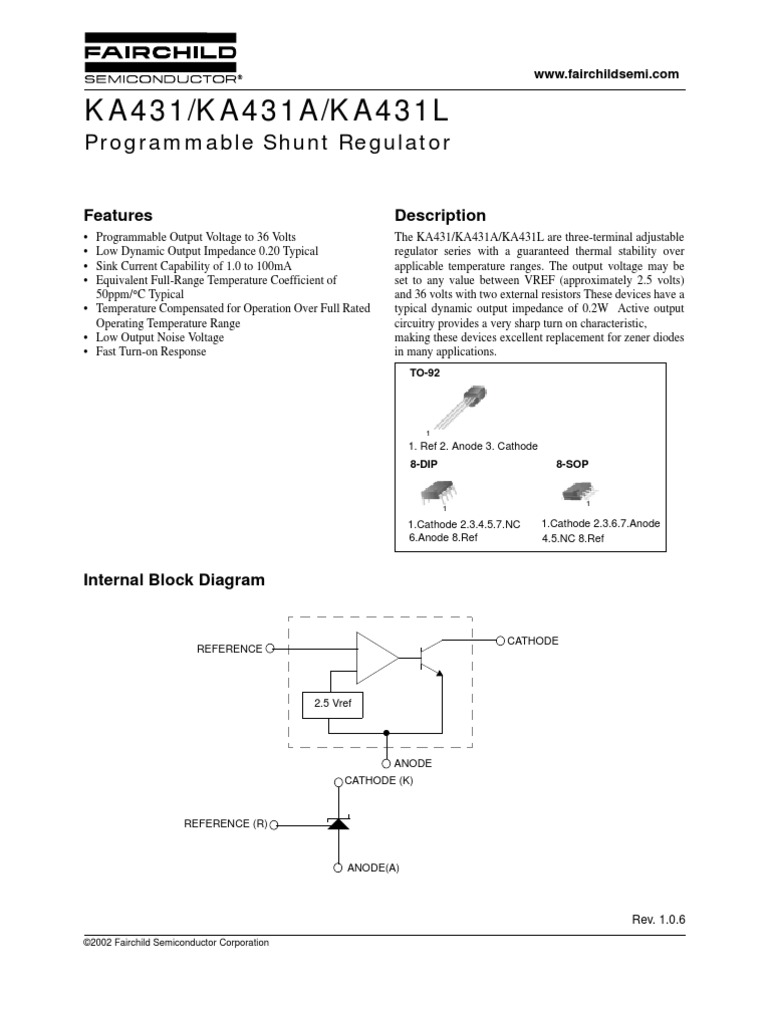 FAIRCHILD
SEMICONDUCTOR®

www.fairchildsemi.com

KA431/KA431A/KA431L

Programmable Shunt Regulator

Features

• Programmable Output Voltage to 36 Volts
• Low Dynamic Output Impedance 0.20 Typical
• Sink Current Capability of 1.0 to 100mA
• Equivalent Full-Range Temperature Coefficient of 50ppm/°C Typical
• Temperature Compensated for Operation Over Full Rated Operating Temperature Range
• Low Output Noise Voltage
• Fast Turn-on Response

Description

The KA431/KA431A/KA431L are three-terminal adjustable regulator series with a guaranteed thermal stability over applicable temperature ranges. The output voltage may be set to any value between VREF (approximately 2.5 volts) and 36 volts with two external resistors These devices have a typical dynamic output impedance of 0.2W Active output circuitry provides a very sharp turn on characteristic, making these devices excellent replacement for zener diodes in many applications.

TO-92

1

1. Ref 2. Anode 3. Cathode

8-DIP

1

1.Cathode 2.3.4.5.7.NC
6.Anode 8.Ref

8-SOP

1

1.Cathode 2.3.6.7.Anode
4.5.NC 8.Ref

Internal Block Diagram

REFERENCE

CATHODE

2.5 Vref

ANODE

CATHODE (K)

REFERENCE (R)

ANODE(A)

Rev. 1.0.6

©2002 Fairchild Semiconductor Corporation